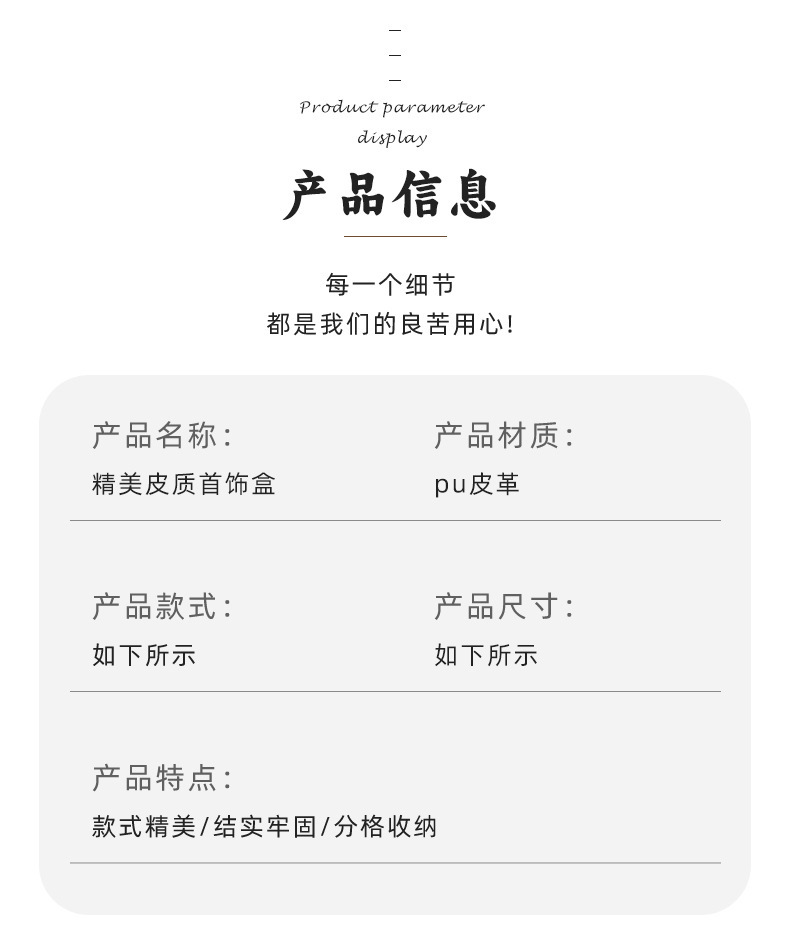 Product parameter display

产品信息

每一个细节
都是我们的良苦用心!

产品名称:
精美皮质首饰盒

产品材质:
pu皮革

产品款式:
如下所示

产品尺寸:
如下所示

产品特点:
款式精美/结实牢固/分格收纳